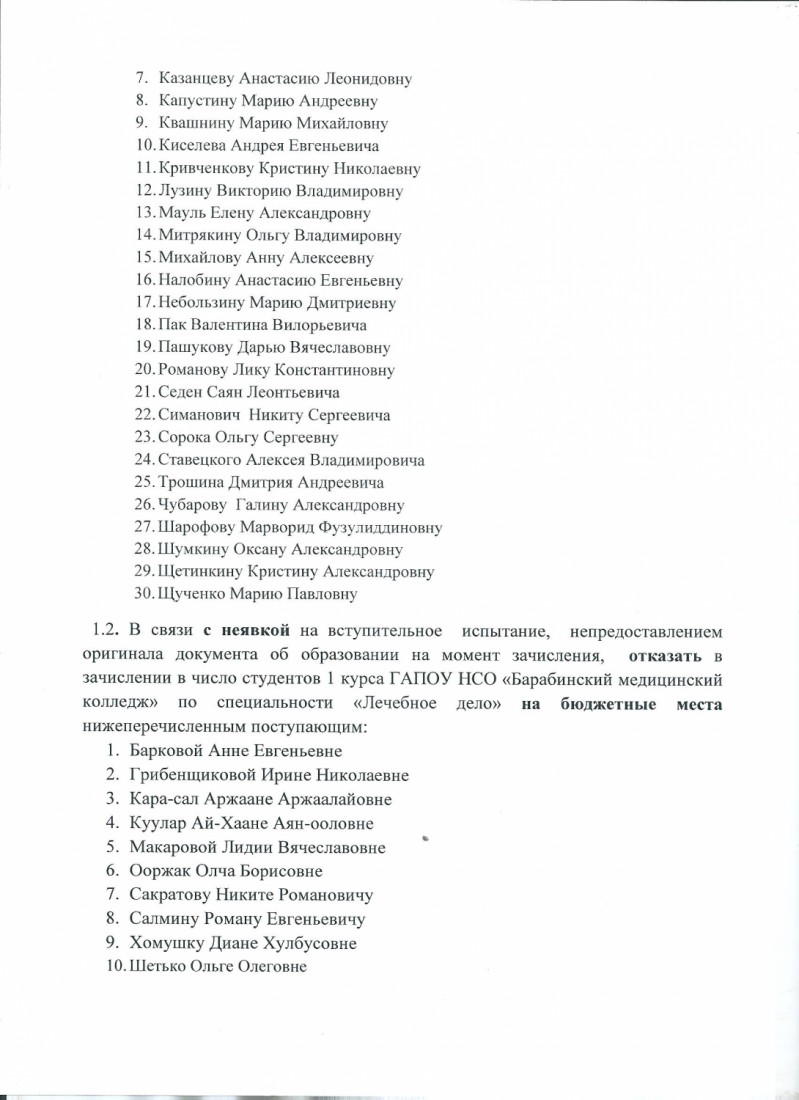 7. Казанцеву Анастасию Леонидовну
8. Капустину Марию Андреевну
9. Квашнину Марию Михайловну
10. Киселева Андрея Евгеньевича
11. Кривченкову Кристину Николаевну
12. Лузину Викторию Владимировну
13. Мауль Елену Александровну
14. Митрякину Ольгу Владимировну
15. Михайлову Анну Алексеевну
16. Налобину Анастасию Евгеньевну
17. Небользину Марию Дмитриевну
18. Пак Валентина Вилорьевича
19. Пашукову Дарью Вячеславовну
20. Романову Лику Константиновну
21. Седен Саян Леонтьевича
22. Симанович Никиту Сергеевича
23. Сорока Ольгу Сергеевну
24. Ставецкого Алексея Владимировича
25. Трошина Дмитрия Андреевича
26. Чубарову Галину Александровну
27. Шарофову Марворид Фузулиддиновну
28. Шумкину Оксану Александровну
29. Щетинкину Кристину Александровну
30. Щученко Марию Павловну

1.2. В связи с неявкой на вступительное испытание, непредоставлением оригинала документа об образовании на момент зачисления, отказать в зачислении в число студентов 1 курса ГАПОУ НСО «Барабинский медицинский колледж» по специальности «Лечебное дело» на бюджетные места нижеперечисленным поступающим:
1. Барковой Анне Евгеньевне
2. Грибенщиковой Ирине Николаевне
3. Кара-сал Аржаане Аржаалайовне
4. Куулар Ай-Хаане Аян-ооловне
5. Макаровой Лидии Вячеславовне
6. Ооржак Олча Борисовне
7. Сакратову Никите Романовичу
8. Салмину Роману Евгеньевичу
9. Хомушку Диане Хулбусовне
10. Шетько Ольге Олеговне